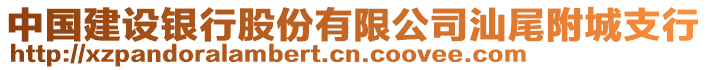 中国建设银行股份有限公司汕尾附城支行
http://xzpandoralambert.cn.coovee.com